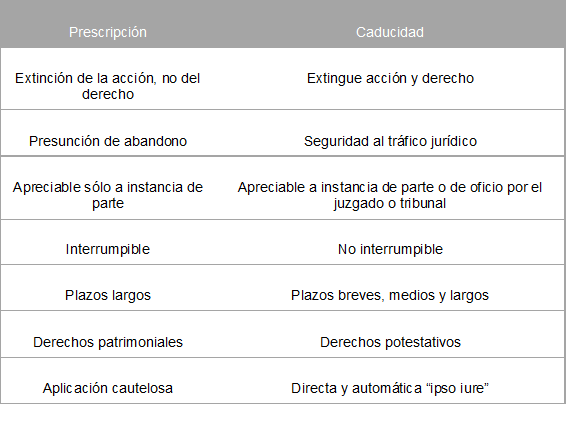 | Prescripción | Caducidad |
|---|---|
| Extinción de la acción, no del derecho | Extingue acción y derecho |
| Presunción de abandono | Seguridad al tráfico jurídico |
| Apreciable sólo a instancia de parte | Apreciable a instancia de parte o de oficio por el juzgado o tribunal |
| Interrumpible | No interrumpible |
| Plazos largos | Plazos breves, medios y largos |
| Derechos patrimoniales | Derechos potestativos |
| Aplicación cautelosa | Directa y automática “ipso iure” |